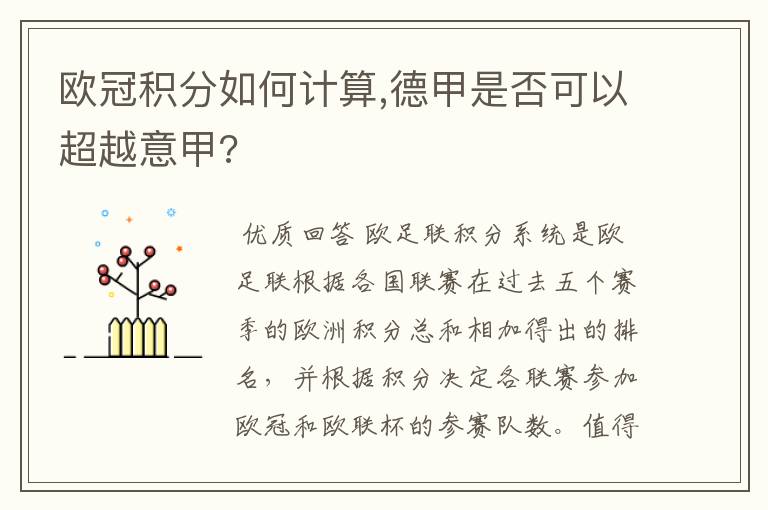 欧冠积分如何计算,德甲是否可以超越意甲?

优质回答 欧足联积分系统是欧足联根据各国联赛在过去五个赛季的欧洲积分总和相加得出的排名，并根据积分决定各联赛参加欧冠和欧联杯的参赛队数。值得